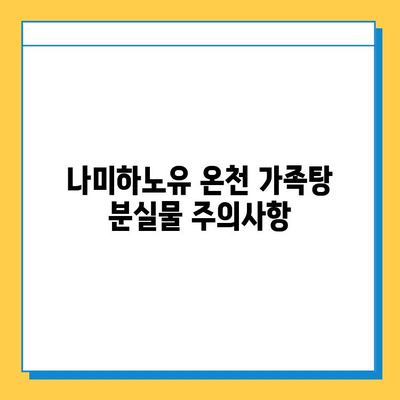 나미하노유 온천 가족탕
분실물 주의사항